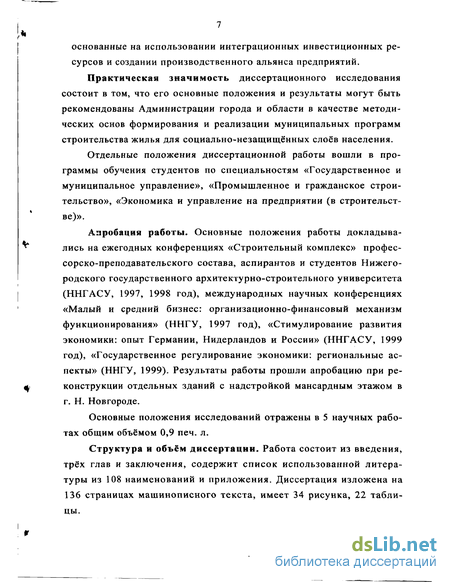 7

основанные на использовании интеграционных инвестиционных ресурсов и создании производственного альянса предприятий.

Практическая значимость диссертационного исследования состоит в том, что его основные положения и результаты могут быть рекомендованы Администрации города и области в качестве методических основ формирования и реализации муниципальных программ строительства жилья для социально-незащищённых слоёв населения.

Отдельные положения диссертационной работы вошли в программы обучения студентов по специальностям «Государственное и муниципальное управление», «Промышленное и гражданское строительство», «Экономика и управление на предприятии (в строительстве)».

Апробация работы. Основные положения работы докладывались на ежегодных конференциях «Строительный комплекс» профессорско-преподавательского состава, аспирантов и студентов Нижегородского государственного архитектурно-строительного университета (ННГАСУ, 1997, 1998 год), международных научных конференциях «Малый и средний бизнес: организационно-финансовый механизм функционирования» (ННГУ, 1997 год), «Стимулирование развития экономики: опыт Германии, Нидерландов и России» (ННГАСУ, 1999 год), «Государственное регулирование экономики: региональные аспекты» (ННГУ, 1999). Результаты работы прошли апробацию при реконструкции отдельных зданий с надстройкой мансардным этажом в г. Н. Новгороде.

Основные положения исследований отражены в 5 научных работах общим объёмом 0,9 печ. л.

Структура и объём диссертации. Работа состоит из введения, трёх глав и заключения, содержит список использованной литературы из 108 наименований и приложения. Диссертация изложена на 136 страницах машинописного текста, имеет 34 рисунка, 22 таблицы.

dsLib.net
библиотека диссертаций